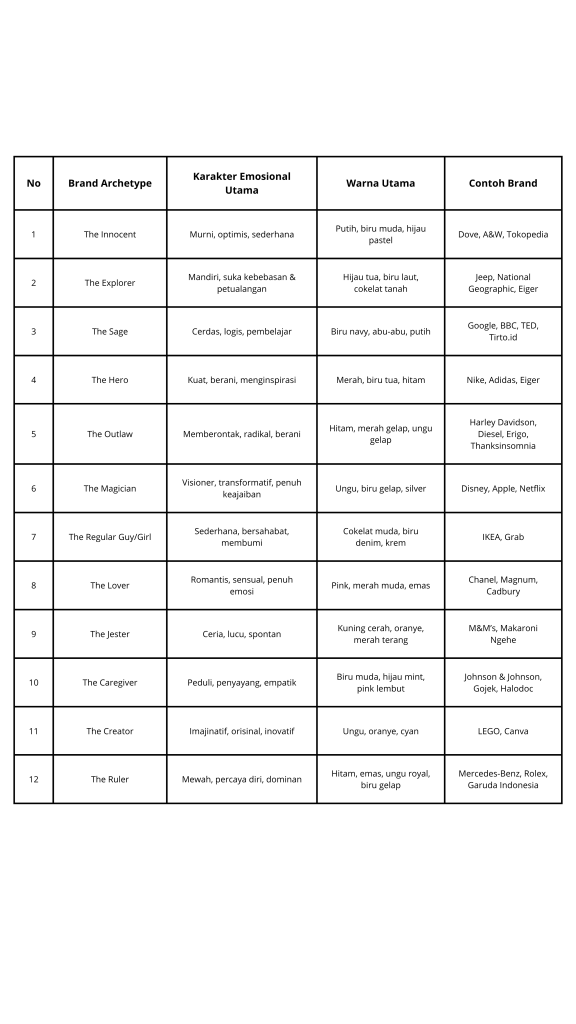 | No | Brand Archetype | Karakter Emosional Utama | Warna Utama | Contoh Brand |
|---|---|---|---|---|
| 1 | The Innocent | Murni, optimis, sederhana | Putih, biru muda, hijau pastel | Dove, A&W, Tokopedia |
| 2 | The Explorer | Mandiri, suka kebebasan & petualangan | Hijau tua, biru laut, cokelat tanah | Jeep, National Geographic, Eiger |
| 3 | The Sage | Cerdas, logis, pembelajar | Biru navy, abu-abu, putih | Google, BBC, TED, Tirto.id |
| 4 | The Hero | Kuat, berani, menginspirasi | Merah, biru tua, hitam | Nike, Adidas, Eiger |
| 5 | The Outlaw | Memberontak, radikal, berani | Hitam, merah gelap, ungu gelap | Harley Davidson, Diesel, Erigo, Thanksinsomnia |
| 6 | The Magician | Visioner, transformatif, penuh keajaiban | Ungu, biru gelap, silver | Disney, Apple, Netflix |
| 7 | The Regular Guy/Girl | Sederhana, bersahabat, membumi | Cokelat muda, biru denim, krem | IKEA, Grab |
| 8 | The Lover | Romantis, sensual, penuh emosi | Pink, merah muda, emas | Chanel, Magnum, Cadbury |
| 9 | The Jester | Ceria, lucu, spontan | Kuning cerah, oranye, merah terang | M&M's, Makaroni Ngehe |
| 10 | The Caregiver | Peduli, penyayang, empatik | Biru muda, hijau mint, pink lembut | Johnson & Johnson, Gojek, Halodoc |
| 11 | The Creator | Imajinatif, orisinal, inovatif | Ungu, oranye, cyan | LEGO, Canva |
| 12 | The Ruler | Mewah, percaya diri, dominan | Hitam, emas, ungu royal, biru gelap | Mercedes-Benz, Rolex, Garuda Indonesia |